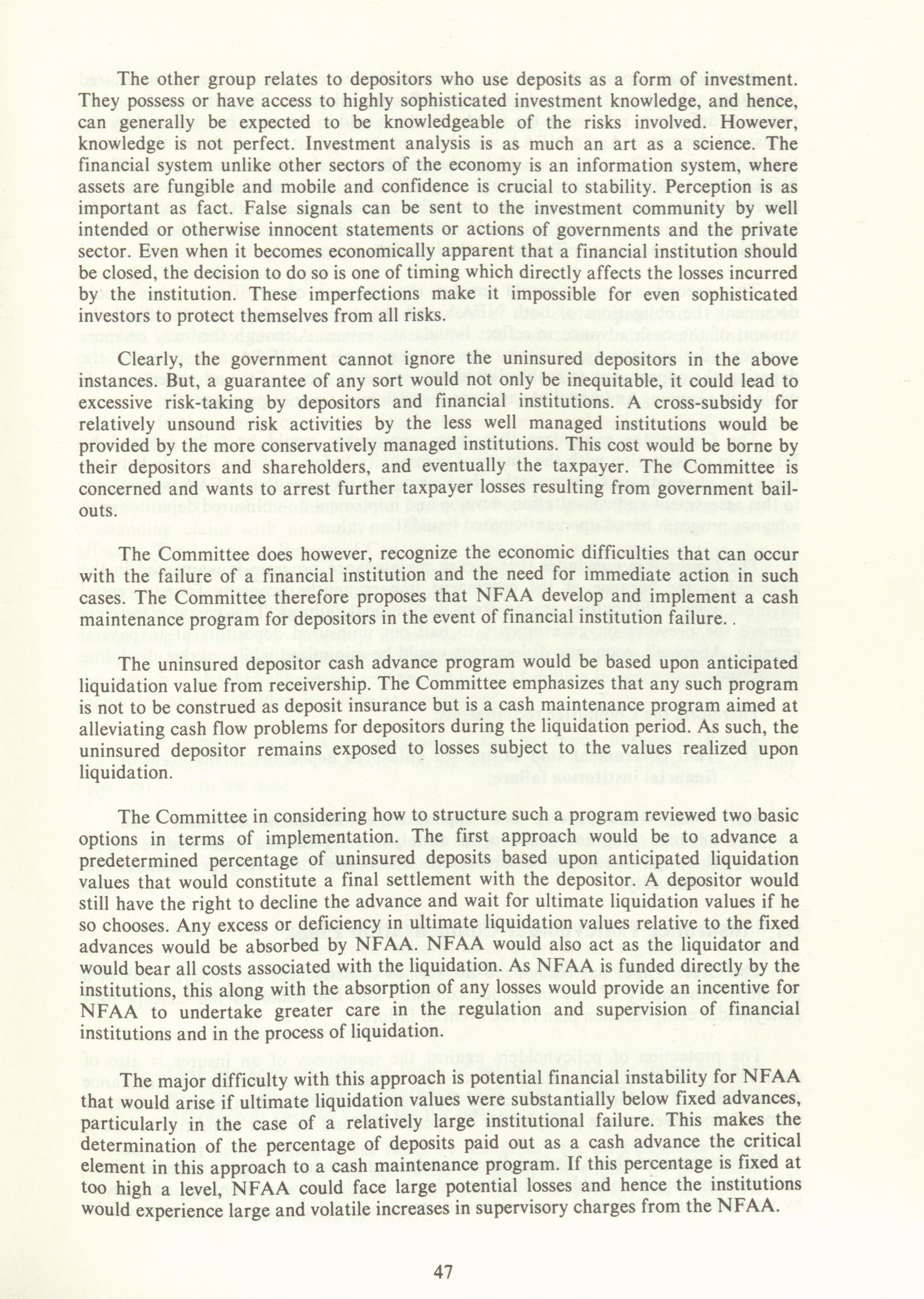 The other group relates to depositors who use deposits as a form of investment. They possess or have access to highly sophisticated investment knowledge, and hence, can generally be expected to be knowledgeable of the risks involved. However, knowledge is not perfect. Investment analysis is as much an art as a science. The financial system unlike other sectors of the economy is an information system, where assets are fungible and mobile and confidence is crucial to stability. Perception is as important as fact. False signals can be sent to the investment community by well intended or otherwise innocent statements or actions of governments and the private sector. Even when it becomes economically apparent that a financial institution should be closed, the decision to do so is one of timing which directly affects the losses incurred by the institution. These imperfections make it impossible for even sophisticated investors to protect themselves from all risks.

Clearly, the government cannot ignore the uninsured depositors in the above instances. But, a guarantee of any sort would not only be inequitable, it could lead to excessive risk-taking by depositors and financial institutions. A cross-subsidy for relatively unsound risk activities by the less well managed institutions would be provided by the more conservatively managed institutions. This cost would be borne by their depositors and shareholders, and eventually the taxpayer. The Committee is concerned and wants to arrest further taxpayer losses resulting from government bail-outs.

The Committee does however, recognize the economic difficulties that can occur with the failure of a financial institution and the need for immediate action in such cases. The Committee therefore proposes that NFAA develop and implement a cash maintenance program for depositors in the event of financial institution failure. .

The uninsured depositor cash advance program would be based upon anticipated liquidation value from receivership. The Committee emphasizes that any such program is not to be construed as deposit insurance but is a cash maintenance program aimed at alleviating cash flow problems for depositors during the liquidation period. As such, the uninsured depositor remains exposed to losses subject to the values realized upon liquidation.

The Committee in considering how to structure such a program reviewed two basic options in terms of implementation. The first approach would be to advance a predetermined percentage of uninsured deposits based upon anticipated liquidation values that would constitute a final settlement with the depositor. A depositor would still have the right to decline the advance and wait for ultimate liquidation values if he so chooses. Any excess or deficiency in ultimate liquidation values relative to the fixed advances would be absorbed by NFAA. NFAA would also act as the liquidator and would bear all costs associated with the liquidation. As NFAA is funded directly by the institutions, this along with the absorption of any losses would provide an incentive for NFAA to undertake greater care in the regulation and supervision of financial institutions and in the process of liquidation.

The major difficulty with this approach is potential financial instability for NFAA that would arise if ultimate liquidation values were substantially below fixed advances, particularly in the case of a relatively large institutional failure. This makes the determination of the percentage of deposits paid out as a cash advance the critical element in this approach to a cash maintenance program. If this percentage is fixed at too high a level, NFAA could face large potential losses and hence the institutions would experience large and volatile increases in supervisory charges from the NFAA.

47